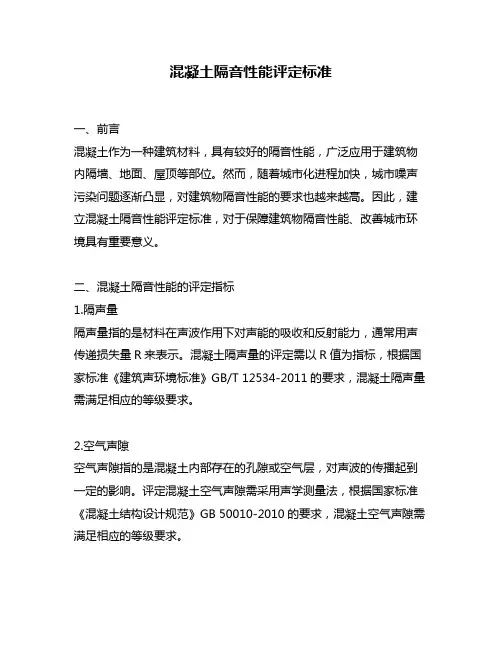 混凝土隔音性能评定标准

一、前言

混凝土作为一种建筑材料，具有较好的隔音性能，广泛应用于建筑物内隔墙、地面、屋顶等部位。然而，随着城市化进程加快，城市噪声污染问题逐渐凸显，对建筑物隔音性能的要求也越来越高。因此，建立混凝土隔音性能评定标准，对于保障建筑物隔音性能、改善城市环境具有重要意义。

二、混凝土隔音性能的评定指标

1.隔声量

隔声量指的是材料在声波作用下对声能的吸收和反射能力，通常用声传递损失量 R 来表示。混凝土隔声量的评定需以 R 值为指标，根据国家标准《建筑声环境标准》GB/T 12534-2011 的要求，混凝土隔声量需满足相应的等级要求。

2.空气声隙

空气声隙指的是混凝土内部存在的孔隙或空气层，对声波的传播起到一定的影响。评定混凝土空气声隙需采用声学测量法，根据国家标准《混凝土结构设计规范》GB 50010-2010 的要求，混凝土空气声隙需满足相应的等级要求。